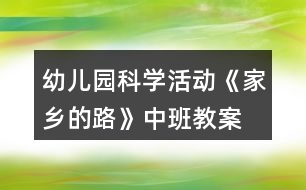 幼儿园科学活动《家乡的路》中班教案